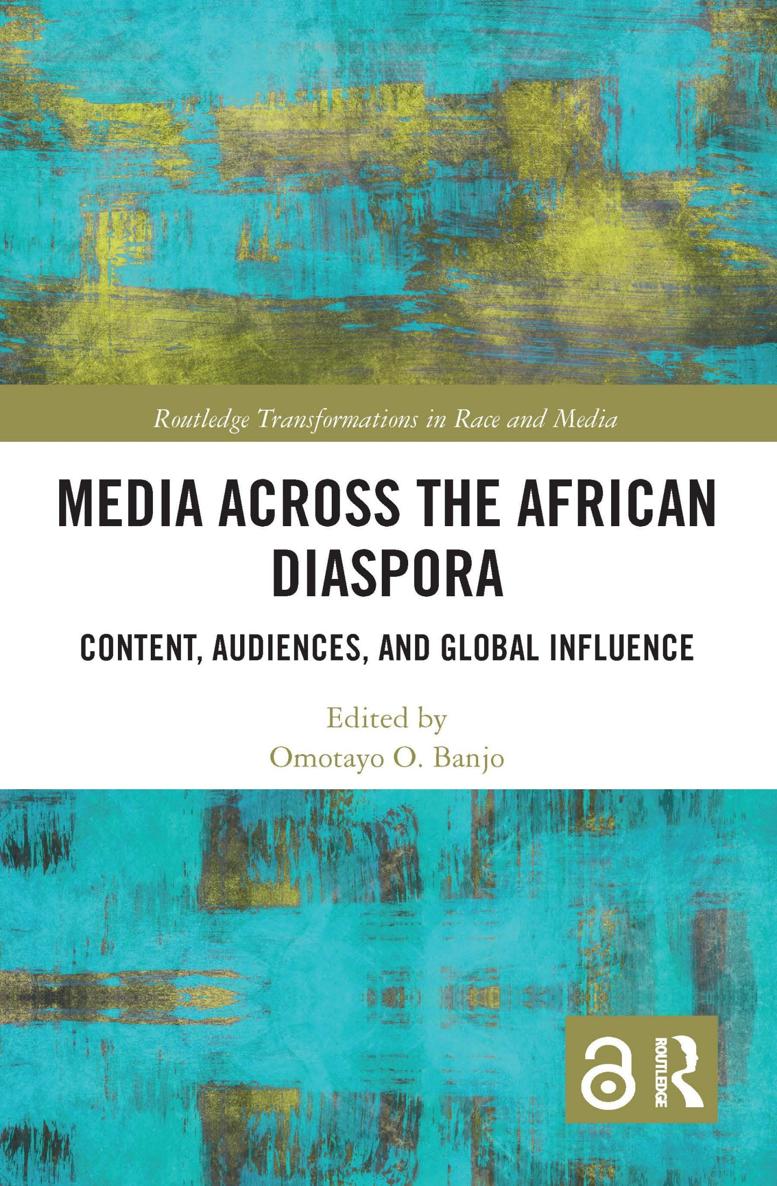 Routledge Transformations in Race and Media

MEDIA ACROSS THE AFRICAN DIASPORA

CONTENT, AUDIENCES, AND GLOBAL INFLUENCE

Edited by
Omotayo O. Banjo

ROUTLEDGE